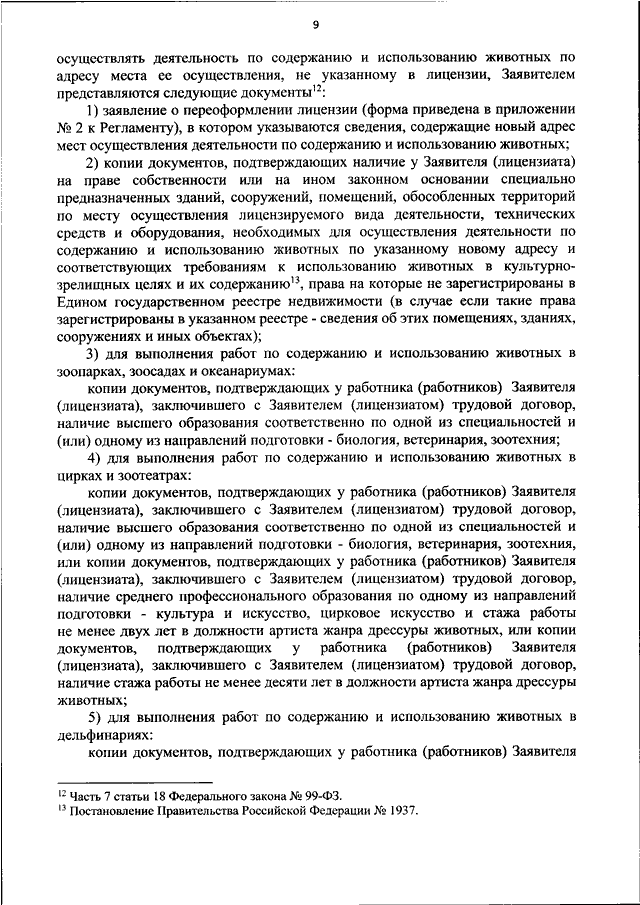 9

осуществлять деятельность по содержанию и использованию животных по адресу места ее осуществления, не указанному в лицензии, Заявителем представляются следующие документы$^{12}$:

1) заявление о переоформлении лицензии (форма приведена в приложении № 2 к Регламенту), в котором указываются сведения, содержащие новый адрес мест осуществления деятельности по содержанию и использованию животных;

2) копии документов, подтверждающих наличие у Заявителя (лицензиата) на праве собственности или на ином законном основании специально предназначенных зданий, сооружений, помещений, обособленных территорий по месту осуществления лицензируемого вида деятельности, технических средств и оборудования, необходимых для осуществления деятельности по содержанию и использованию животных по указанному новому адресу и соответствующих требованиям к использованию животных в культурно-зрелищных целях и их содержанию$^{13}$, права на которые не зарегистрированы в Едином государственном реестре недвижимости (в случае если такие права зарегистрированы в указанном реестре - сведения об этих помещениях, зданиях, сооружениях и иных объектах);

3) для выполнения работ по содержанию и использованию животных в зоопарках, зоосадах и океанариумах:

копии документов, подтверждающих у работника (работников) Заявителя (лицензиата), заключившего с Заявителем (лицензиатом) трудовой договор, наличие высшего образования соответственно по одной из специальностей и (или) одному из направлений подготовки - биология, ветеринария, зоотехния;

4) для выполнения работ по содержанию и использованию животных в цирках и зоотеатрах:

копии документов, подтверждающих у работника (работников) Заявителя (лицензиата), заключившего с Заявителем (лицензиатом) трудовой договор, наличие высшего образования соответственно по одной из специальностей и (или) одному из направлений подготовки - биология, ветеринария, зоотехния, или копии документов, подтверждающих у работника (работников) Заявителя (лицензиата), заключившего с Заявителем (лицензиатом) трудовой договор, наличие среднего профессионального образования по одному из направлений подготовки - культура и искусство, цирковое искусство и стажа работы не менее двух лет в должности артиста жанра дрессуры животных, или копии документов, подтверждающих у работника (работников) Заявителя (лицензиата), заключившего с Заявителем (лицензиатом) трудовой договор, наличие стажа работы не менее десяти лет в должности артиста жанра дрессуры животных;

5) для выполнения работ по содержанию и использованию животных в дельфинариях:

копии документов, подтверждающих у работника (работников) Заявителя

$^{12}$ Часть 7 статьи 18 Федерального закона № 99-ФЗ.
$^{13}$ Постановление Правительства Российской Федерации № 1937.